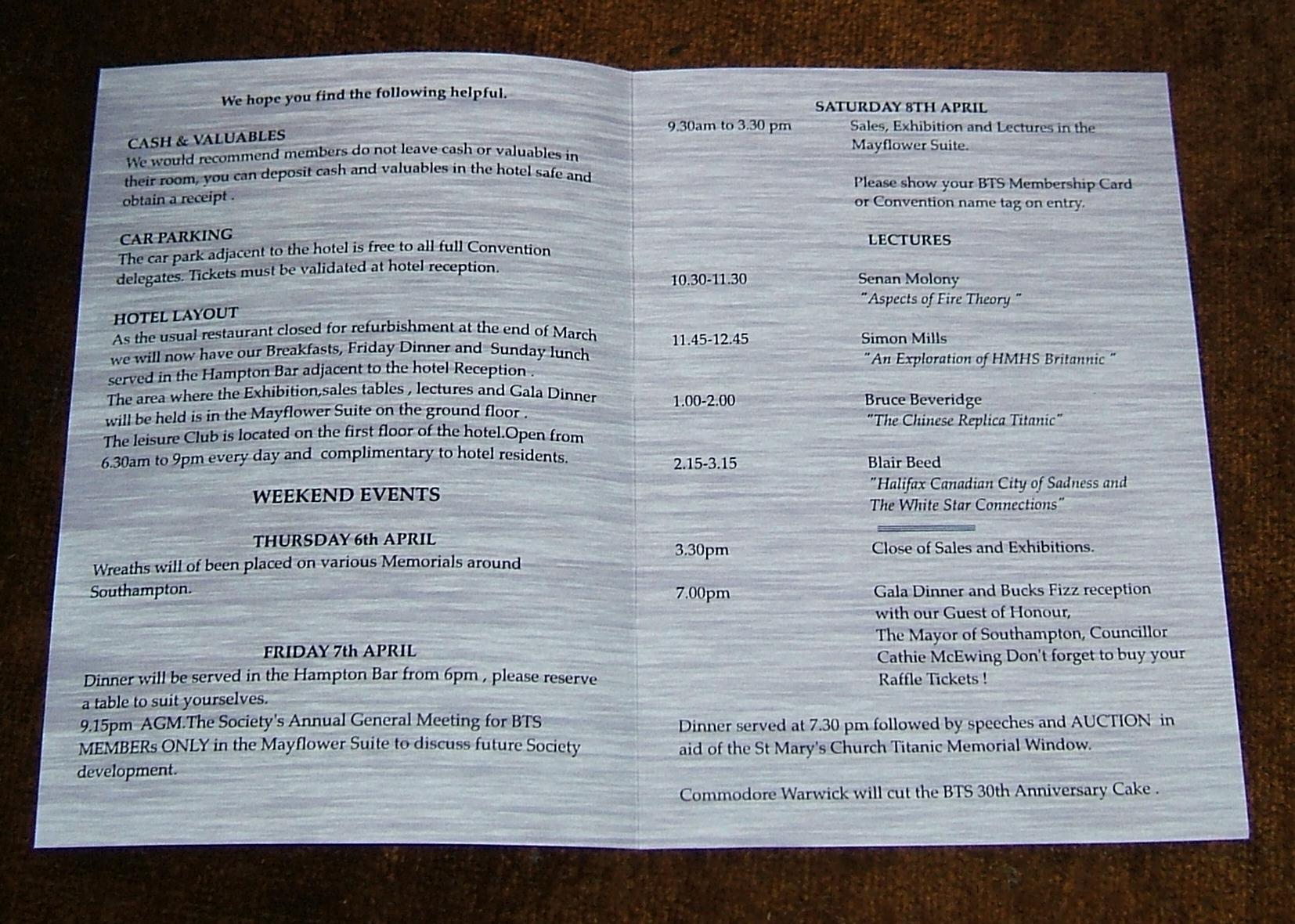 We hope you find the following helpful.

CASH & VALUABLES
We would recommend members do not leave cash or valuables in their room, you can deposit cash and valuables in the hotel safe and obtain a receipt .

CAR PARKING
The car park adjacent to the hotel is free to all full Convention delegates. Tickets must be validated at hotel reception.

HOTEL LAYOUT
As the usual restaurant closed for refurbishment at the end of March we will now have our Breakfasts, Friday Dinner and Sunday lunch served in the Hampton Bar adjacent to the hotel Reception .
The area where the Exhibition,sales tables , lectures and Gala Dinner will be held is in the Mayflower Suite on the ground floor .
The leisure Club is located on the first floor of the hotel.Open from 6.30am to 9pm every day and complimentary to hotel residents.

WEEKEND EVENTS

THURSDAY 6th APRIL
Wreaths will of been placed on various Memorials around Southampton.

FRIDAY 7th APRIL
Dinner will be served in the Hampton Bar from 6pm , please reserve a table to suit yourselves.
9.15pm AGM.The Society's Annual General Meeting for BTS MEMBERs ONLY in the Mayflower Suite to discuss future Society development.

SATURDAY 8TH APRIL
9.30am to 3.30 pm Sales, Exhibition and Lectures in the Mayflower Suite.

Please show your BTS Membership Card or Convention name tag on entry.

LECTURES

10.30-11.30 Senan Molony
"Aspects of Fire Theory "

11.45-12.45 Simon Mills
"An Exploration of HMHS Britannic "

1.00-2.00 Bruce Beveridge
"The Chinese Replica Titanic"

2.15-3.15 Blair Beed
"Halifax Canadian City of Sadness and The White Star Connections"

3.30pm Close of Sales and Exhibitions.

7.00pm Gala Dinner and Bucks Fizz reception with our Guest of Honour,
The Mayor of Southampton, Councillor Cathie McEwing Don't forget to buy your Raffle Tickets !

Dinner served at 7.30 pm followed by speeches and AUCTION in aid of the St Mary's Church Titanic Memorial Window.

Commodore Warwick will cut the BTS 30th Anniversary Cake .